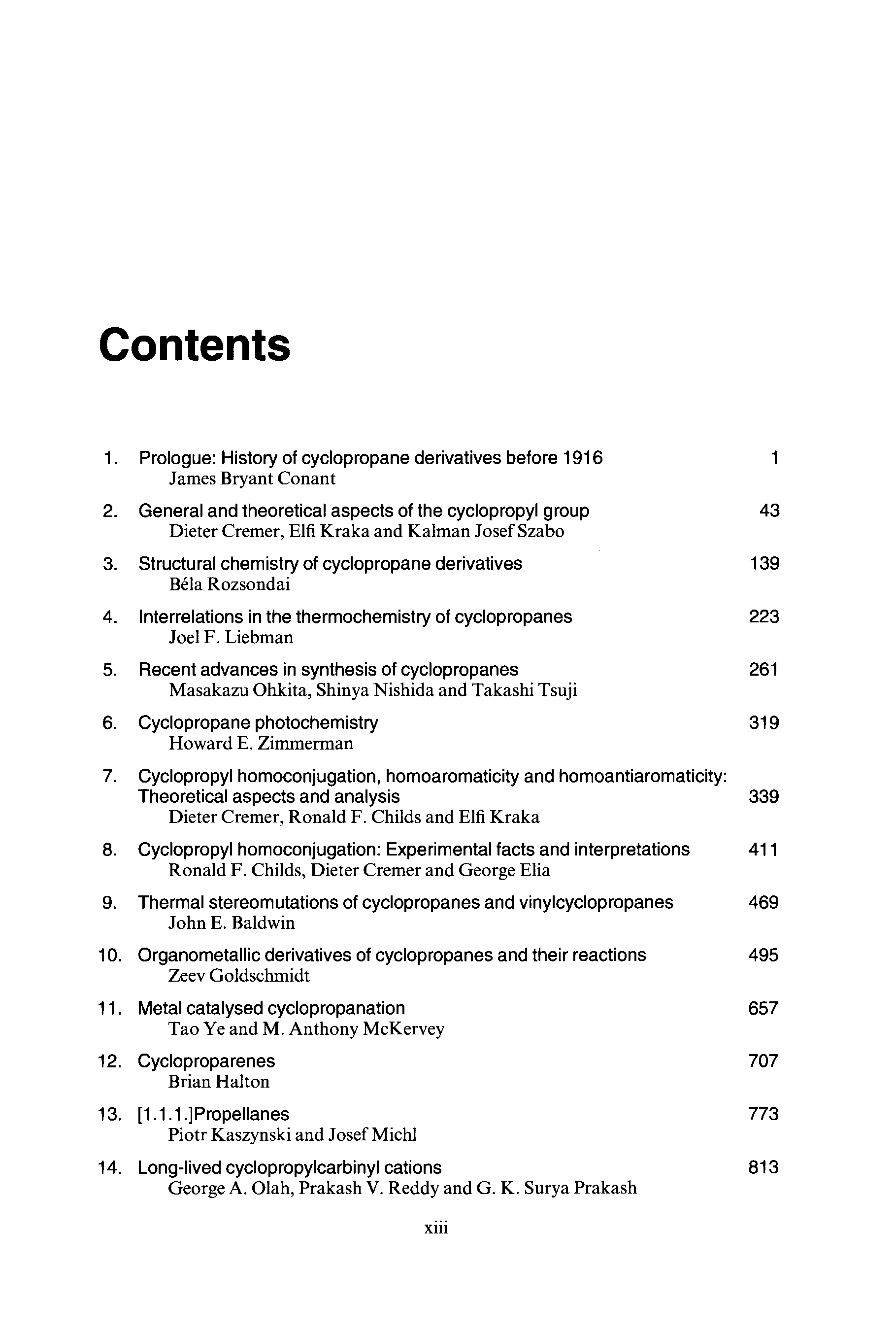 Contents

1. Prologue: History of cyclopropane derivatives before 1916 1
James Bryant Conant

2. General and theoretical aspects of the cyclopropyl group 43
Dieter Cremer, Elfi Kraka and Kalman Josef Szabo

3. Structural chemistry of cyclopropane derivatives 139
Béla Rozsondai

4. Interrelations in the thermochemistry of cyclopropanes 223
Joel F. Liebman

5. Recent advances in synthesis of cyclopropanes 261
Masakazu Ohkita, Shinya Nishida and Takashi Tsuji

6. Cyclopropane photochemistry 319
Howard E. Zimmerman

7. Cyclopropyl homoconjugation, homoaromaticity and homoantiaromaticity: Theoretical aspects and analysis 339
Dieter Cremer, Ronald F. Childs and Elfi Kraka

8. Cyclopropyl homoconjugation: Experimental facts and interpretations 411
Ronald F. Childs, Dieter Cremer and George Elia

9. Thermal stereomutations of cyclopropanes and vinylcyclopropanes 469
John E. Baldwin

10. Organometallic derivatives of cyclopropanes and their reactions 495
Zeev Goldschmidt

11. Metal catalysed cyclopropanation 657
Tao Ye and M. Anthony McKervey

12. Cycloproparenes 707
Brian Halton

13. [1.1.1.]Propellanes 773
Piotr Kaszynski and Josef Michl

14. Long-lived cyclopropylcarbinyl cations 813
George A. Olah, Prakash V. Reddy and G. K. Surya Prakash

xiii